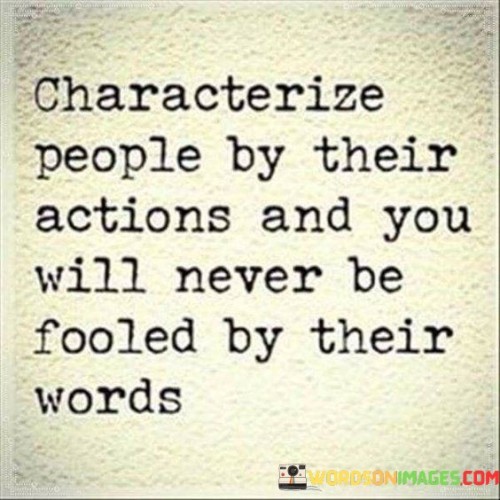 Characterize people by their actions and you will never be fooled by their words

WORDSONIMAGES.COM